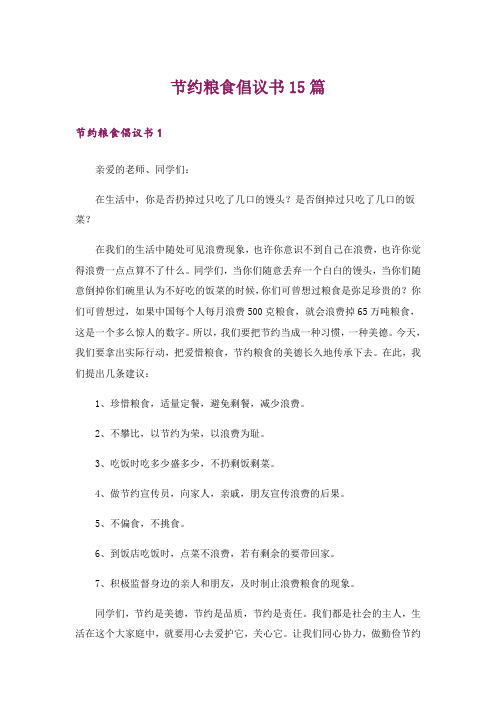 节约粮食倡议书15篇

节约粮食倡议书1

亲爱的老师、同学们：

在生活中，你是否扔掉过只吃了几口的馒头？是否倒掉过只吃了几口的饭菜？

在我们的生活中随处可见浪费现象，也许你意识不到自己在浪费，也许你觉得浪费一点点算不了什么。同学们，当你们随意丢弃一个白白的馒头，当你们随意倒掉你们碗里认为不好吃的饭菜的时候，你们可曾想过粮食是弥足珍贵的？你们可曾想过，如果中国每个人每月浪费500克粮食，就会浪费掉65万吨粮食，这是一个多么惊人的数字。所以，我们要把节约当成一种习惯，一种美德。今天，我们要拿出实际行动，把爱惜粮食，节约粮食的美德长久地传承下去。在此，我们提出几条建议：

1、珍惜粮食，适量定餐，避免剩餐，减少浪费。

2、不攀比，以节约为荣，以浪费为耻。

3、吃饭时吃多少盛多少，不扔剩饭剩菜。

4、做节约宣传员，向家人，亲戚，朋友宣传浪费的后果。

5、不偏食，不挑食。

6、到饭店吃饭时，点菜不浪费，若有剩余的要带回家。

7、积极监督身边的亲人和朋友，及时制止浪费粮食的现象。

同学们，节约是美德，节约是品质，节约是责任。我们都是社会的主人，生活在这个大家庭中，就要用心去爱护它，关心它。让我们同心协力，做勤俭节约